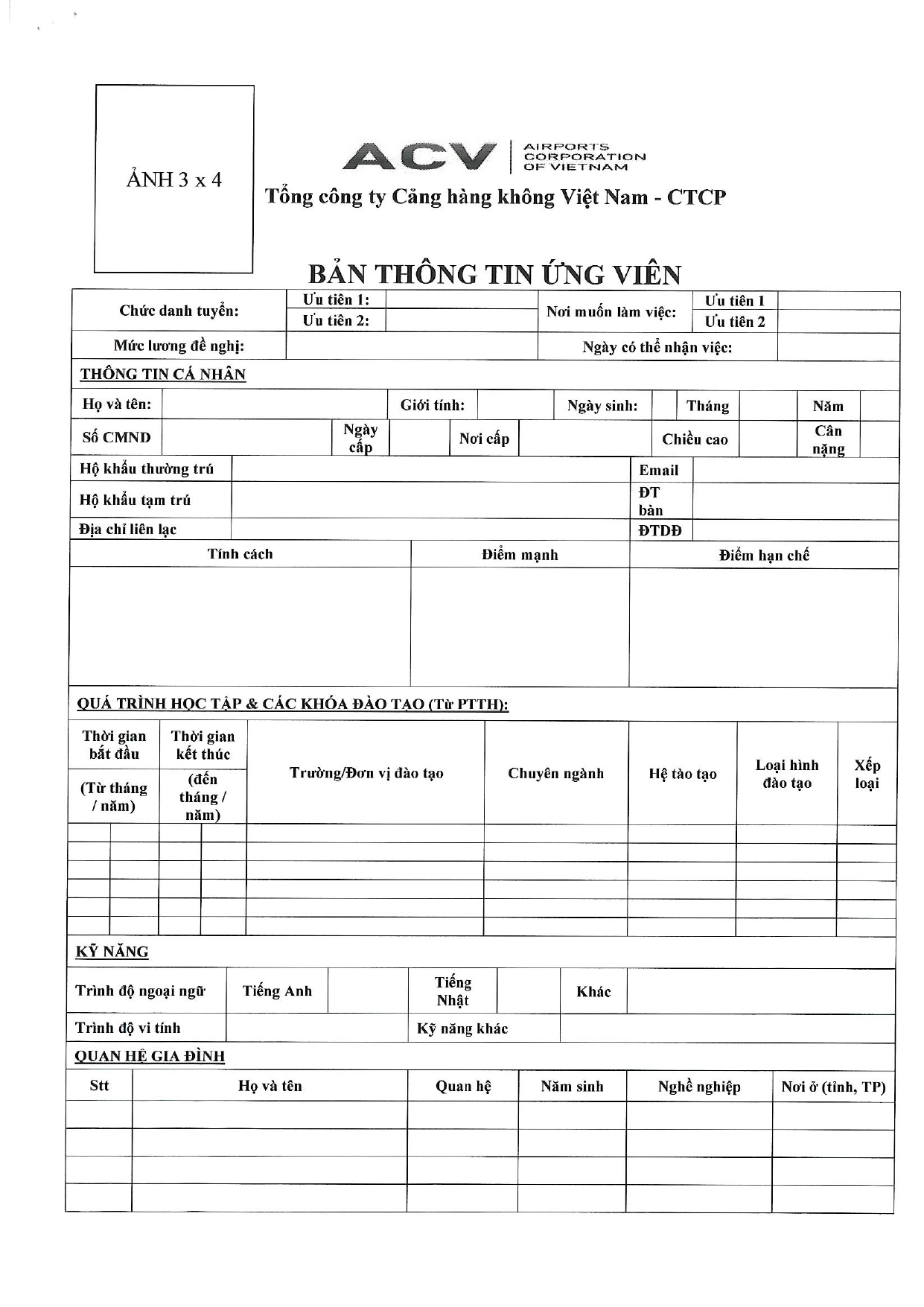 ẢNH 3 x 4

ACV AIRPORTS CORPORATION OF VIETNAM

Tổng công ty Cảng hàng không Việt Nam - CTCP

BẢN THÔNG TIN ỨNG VIÊN

| Chức danh tuyển: | Ưu tiên 1: | | Nơi muốn làm việc: | Ưu tiên 1 | |
|---|---|---|---|---|---|
| | Ưu tiên 2: | | | Ưu tiên 2 | |
| Mức lương đề nghị: | | | Ngày có thể nhận việc: | | |

THÔNG TIN CÁ NHÂN

| Họ và tên: | | Giới tính: | | Ngày sinh: | | Tháng | | Năm | |
|---|---|---|---|---|---|---|---|---|---|
| Số CMND | | Ngày cấp | | Nơi cấp | | Chiều cao | | Cân nặng | |

| Hộ khẩu thường trú | | Email | |
|---|---|---|---|
| Hộ khẩu tạm trú | | ĐT bàn | |
| Địa chỉ liên lạc | | ĐTDĐ | |

| Tính cách | Điểm mạnh | Điểm hạn chế |
|---|---|---|
| | | |

QUÁ TRÌNH HỌC TẬP & CÁC KHÓA ĐÀO TẠO (Từ PTTH):

| Thời gian bắt đầu (Từ tháng / năm) | Thời gian kết thúc (đến tháng / năm) | Trường/Đơn vị đào tạo | Chuyên ngành | Hệ tào tạo | Loại hình đào tạo | Xếp loại |
|---|---|---|---|---|---|---|
| | | | | | | |
| | | | | | | |
| | | | | | | |
| | | | | | | |
| | | | | | | |
| | | | | | | |

KỸ NĂNG

| Trình độ ngoại ngữ | Tiếng Anh | | Tiếng Nhật | | Khác | |
|---|---|---|---|---|---|---|
| Trình độ vi tính | | | Kỹ năng khác | | | |

QUAN HỆ GIA ĐÌNH

| Stt | Họ và tên | Quan hệ | Năm sinh | Nghề nghiệp | Nơi ở (tỉnh, TP) |
|---|---|---|---|---|---|
| | | | | | |
| | | | | | |
| | | | | | |
| | | | | | |